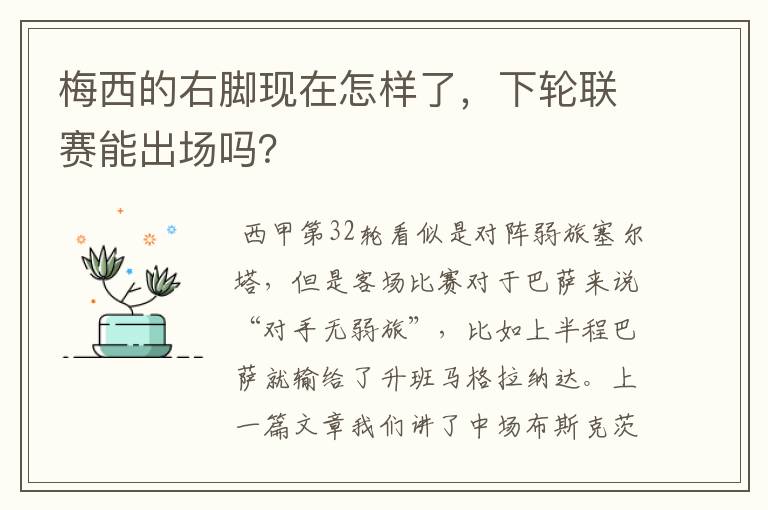 梅西的右脚现在怎样了，下轮联赛能出场吗?

西甲第32轮看似是对阵弱旅塞尔塔，但是客场比赛对于巴萨来说“对手无弱旅”，比如上半程巴萨就输给了升班马格拉纳达。上一篇文章我们讲了中场布斯克茨